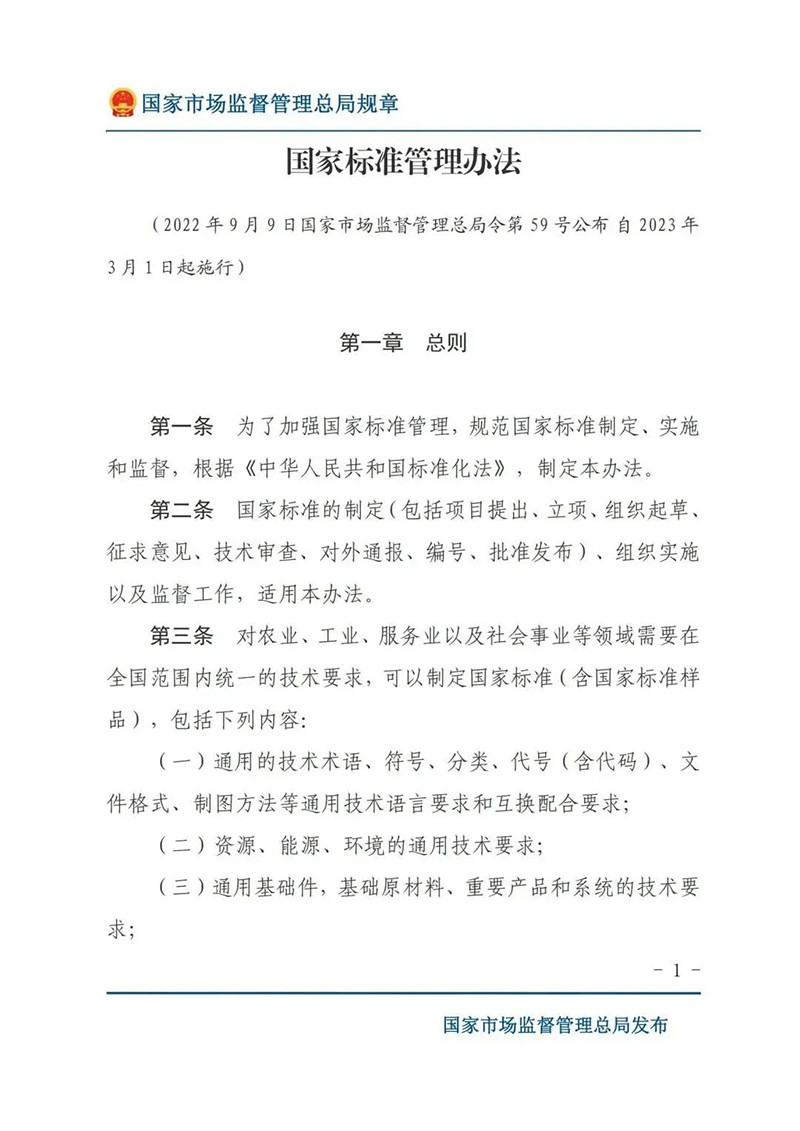 国家市场监督管理总局规章

国家标准管理办法

（2022年9月9日国家市场监督管理总局令第59号公布 自2023年3月1日起施行）

第一章　总则

第一条　为了加强国家标准管理，规范国家标准制定、实施和监督，根据《中华人民共和国标准化法》，制定本办法。

第二条　国家标准的制定（包括项目提出、立项、组织起草、征求意见、技术审查、对外通报、编号、批准发布）、组织实施以及监督工作，适用本办法。

第三条　对农业、工业、服务业以及社会事业等领域需要在全国范围内统一的技术要求，可以制定国家标准（含国家标准样品），包括下列内容:

（一）通用的技术术语、符号、分类、代号（含代码）、文件格式、制图方法等通用技术语言要求和互换配合要求;

（二）资源、能源、环境的通用技术要求;

（三）通用基础件，基础原材料、重要产品和系统的技术要求;

- 1 -

国家市场监督管理总局发布